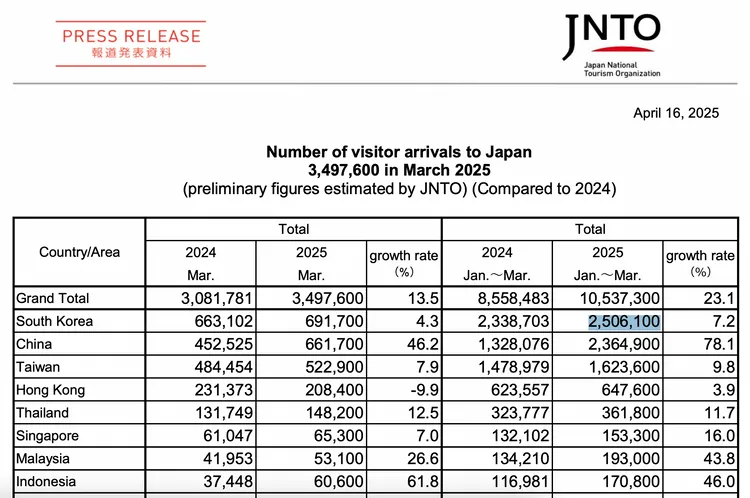 PRESS RELEASE
報道発表資料

JNTO
Japan National Tourism Organization

April 16, 2025

Number of visitor arrivals to Japan
3,497,600 in March 2025
(preliminary figures estimated by JNTO) (Compared to 2024)

| Country/Area | Total 2024 Mar. | Total 2025 Mar. | growth rate (%) | Total 2024 Jan.～Mar. | Total 2025 Jan.～Mar. | growth rate (%) |
|---|---|---|---|---|---|---|
| Grand Total | 3,081,781 | 3,497,600 | 13.5 | 8,558,483 | 10,537,300 | 23.1 |
| South Korea | 663,102 | 691,700 | 4.3 | 2,338,703 | 2,506,100 | 7.2 |
| China | 452,525 | 661,700 | 46.2 | 1,328,076 | 2,364,900 | 78.1 |
| Taiwan | 484,454 | 522,900 | 7.9 | 1,478,979 | 1,623,600 | 9.8 |
| Hong Kong | 231,373 | 208,400 | -9.9 | 623,557 | 647,600 | 3.9 |
| Thailand | 131,749 | 148,200 | 12.5 | 323,777 | 361,800 | 11.7 |
| Singapore | 61,047 | 65,300 | 7.0 | 132,102 | 153,300 | 16.0 |
| Malaysia | 41,953 | 53,100 | 26.6 | 134,210 | 193,000 | 43.8 |
| Indonesia | 37,448 | 60,600 | 61.8 | 116,981 | 170,800 | 46.0 |